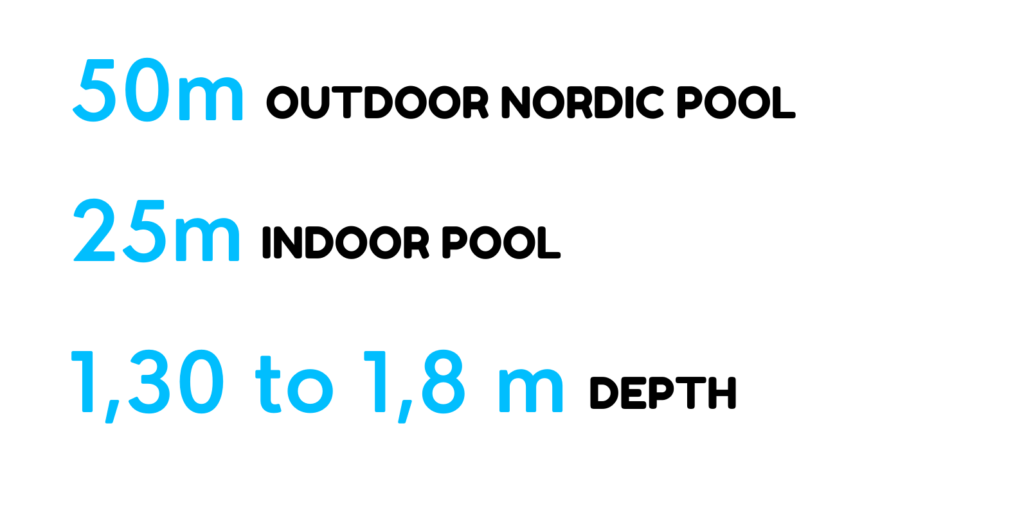 50m OUTDOOR NORDIC POOL

25m INDOOR POOL

1,30 to 1,8 m DEPTH